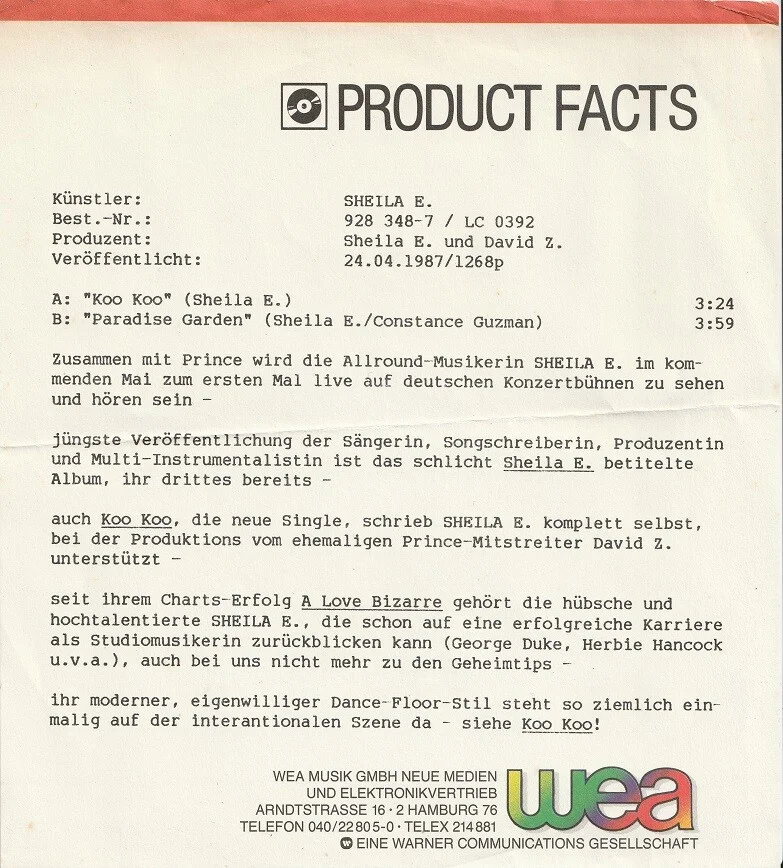 PRODUCT FACTS

Künstler:
SHEILA E.
Best.-Nr.:
928 348-7 / LC 0392
Produzent:
Sheila E. und David Z.
Veröffentlicht:
24.04.1987/1268p

A: "Koo Koo" (Sheila E.) 3:24
B: "Paradise Garden" (Sheila E./Constance Guzman) 3:59

Zusammen mit Prince wird die Allround-Musikerin SHEILA E. im kommenden Mai zum ersten Mal live auf deutschen Konzertbühnen zu sehen und hören sein -

jüngste Veröffentlichung der Sängerin, Songschreiberin, Produzentin und Multi-Instrumentalistin ist das schlicht Sheila E. betitelte Album, ihr drittes bereits -

auch Koo Koo, die neue Single, schrieb SHEILA E. komplett selbst, bei der Produktions vom ehemaligen Prince-Mitstreiter David Z. unterstützt -

seit ihrem Charts-Erfolg A Love Bizarre gehört die hübsche und hochtalentierte SHEILA E., die schon auf eine erfolgreiche Karriere als Studiomusikerin zurückblicken kann (George Duke, Herbie Hancock u.v.a.), auch bei uns nicht mehr zu den Geheimtips -

ihr moderner, eigenwilliger Dance-Floor-Stil steht so ziemlich einmalig auf der interantionalen Szene da - siehe Koo Koo!

WEA MUSIK GMBH NEUE MEDIEN
UND ELEKTRONIKVERTRIEB
ARNDTSTRASSE 16 · 2 HAMBURG 76
TELEFON 040/22805-0 · TELEX 214881
EINE WARNER COMMUNICATIONS GESELLSCHAFT

wea